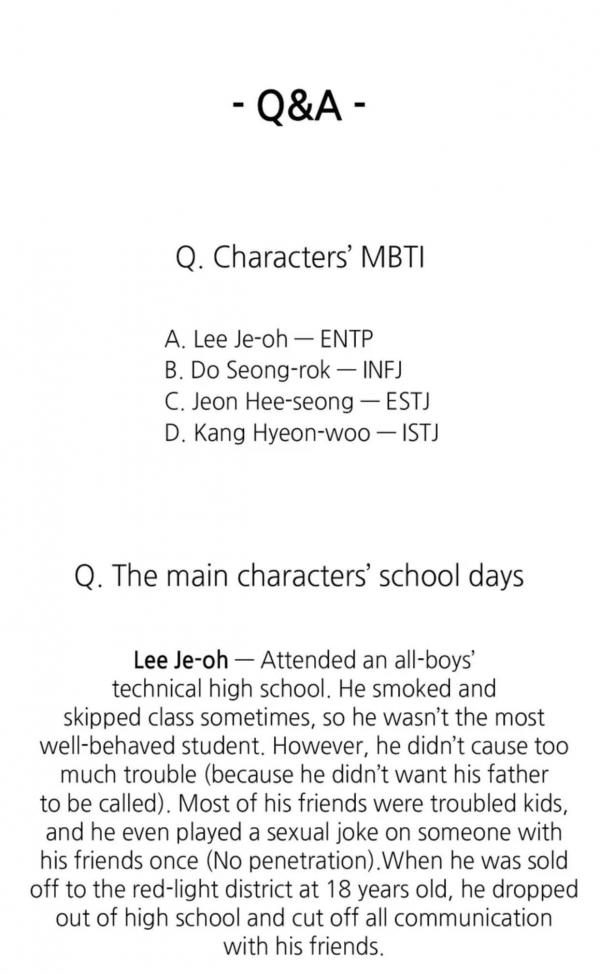 - Q&A -

Q. Characters' MBTI

A. Lee Je-oh — ENTP
B. Do Seong-rok — INFJ
C. Jeon Hee-seong — ESTJ
D. Kang Hyeon-woo — ISTJ

Q. The main characters' school days

Lee Je-oh — Attended an all-boys' technical high school. He smoked and skipped class sometimes, so he wasn't the most well-behaved student. However, he didn't cause too much trouble (because he didn't want his father to be called). Most of his friends were troubled kids, and he even played a sexual joke on someone with his friends once (No penetration).When he was sold off to the red-light district at 18 years old, he dropped out of high school and cut off all communication with his friends.